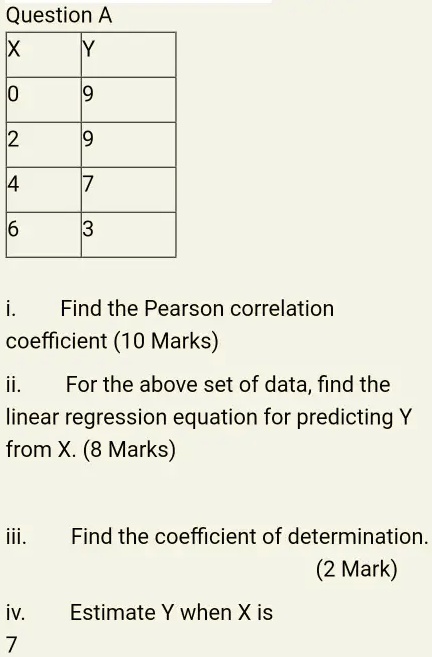 Question A

| X | Y |
|---|---|
| 0 | 9 |
| 2 | 9 |
| 4 | 7 |
| 6 | 3 |

i. Find the Pearson correlation coefficient (10 Marks)

ii. For the above set of data, find the linear regression equation for predicting Y from X. (8 Marks)

iii. Find the coefficient of determination. (2 Mark)

iv. Estimate Y when X is 7